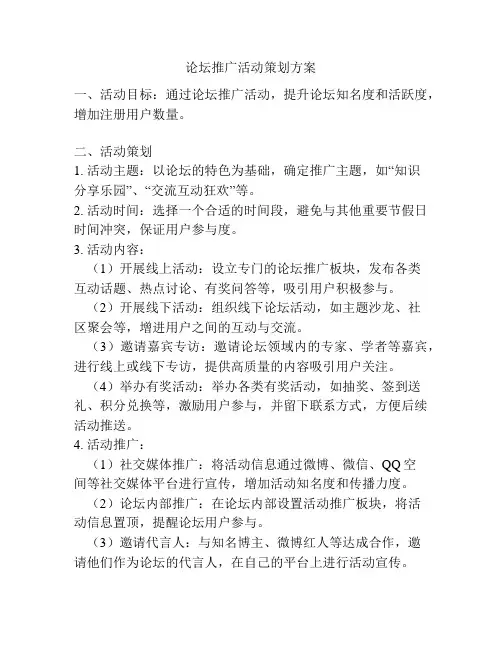 论坛推广活动策划方案

一、活动目标：通过论坛推广活动，提升论坛知名度和活跃度，增加注册用户数量。

二、活动策划
1. 活动主题：以论坛的特色为基础，确定推广主题，如“知识分享乐园”、“交流互动狂欢”等。
2. 活动时间：选择一个合适的时间段，避免与其他重要节假日时间冲突，保证用户参与度。
3. 活动内容：
（1）开展线上活动：设立专门的论坛推广板块，发布各类互动话题、热点讨论、有奖问答等，吸引用户积极参与。
（2）开展线下活动：组织线下论坛活动，如主题沙龙、社区聚会等，增进用户之间的互动与交流。
（3）邀请嘉宾专访：邀请论坛领域内的专家、学者等嘉宾，进行线上或线下专访，提供高质量的内容吸引用户关注。
（4）举办有奖活动：举办各类有奖活动，如抽奖、签到送礼、积分兑换等，激励用户参与，并留下联系方式，方便后续活动推送。
4. 活动推广：
（1）社交媒体推广：将活动信息通过微博、微信、QQ空间等社交媒体平台进行宣传，增加活动知名度和传播力度。
（2）论坛内部推广：在论坛内部设置活动推广板块，将活动信息置顶，提醒论坛用户参与。
（3）邀请代言人：与知名博主、微博红人等达成合作，邀请他们作为论坛的代言人，在自己的平台上进行活动宣传。